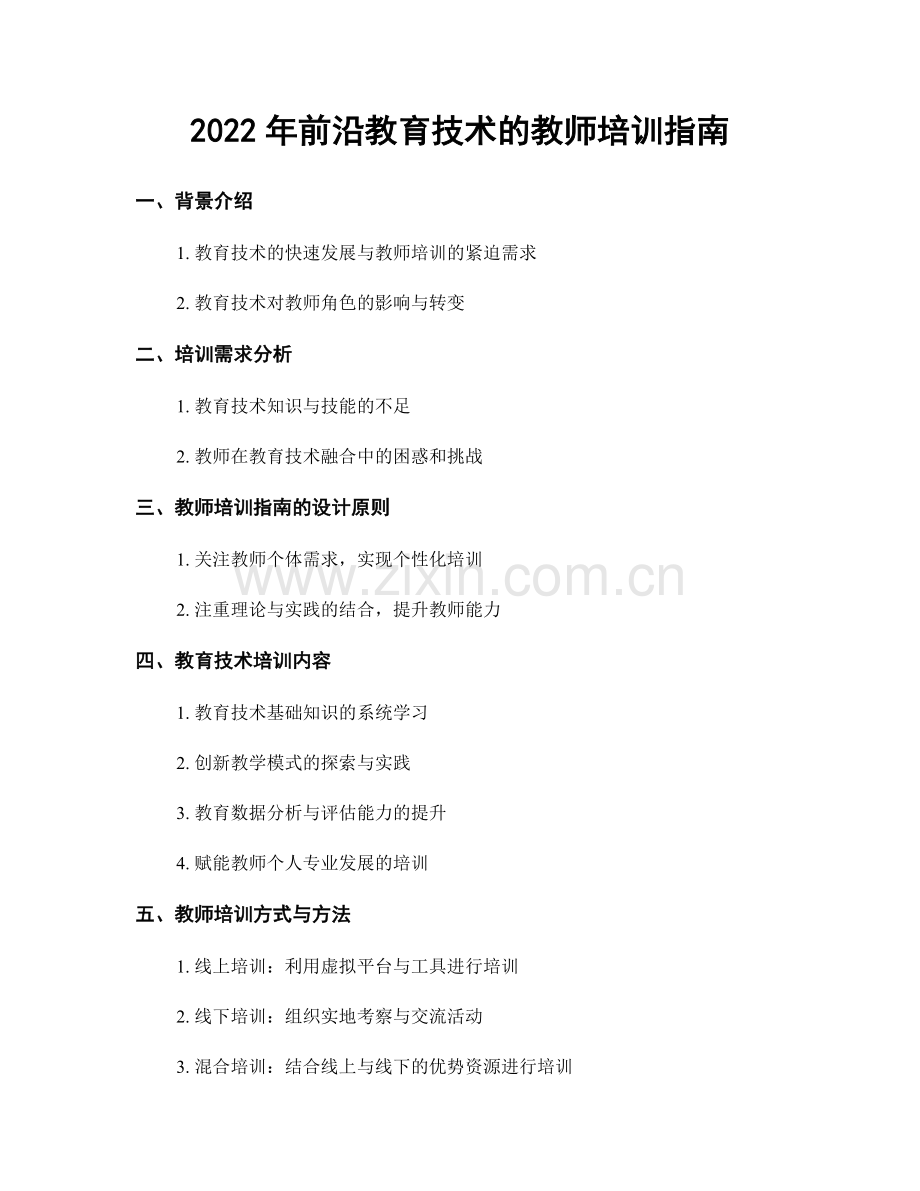 2022年前沿教育技术的教师培训指南

一、背景介绍

1.教育技术的快速发展与教师培训的紧迫需求

2.教育技术对教师角色的影响与转变

二、培训需求分析

1.教育技术知识与技能的不足

2.教师在教育技术融合中的困惑和挑战

三、教师培训指南的设计原则

1.关注教师个体需求，实现个性化培训

2.注重理论与实践的结合，提升教师能力

四、教育技术培训内容

1.教育技术基础知识的系统学习

2.创新教学模式的探索与实践

3.教育数据分析与评估能力的提升

4.赋能教师个人专业发展的培训

五、教师培训方式与方法

1.线上培训：利用虚拟平台与工具进行培训

2.线下培训：组织实地考察与交流活动

3.混合培训：结合线上与线下的优势资源进行培训

www.zixin.com.cn